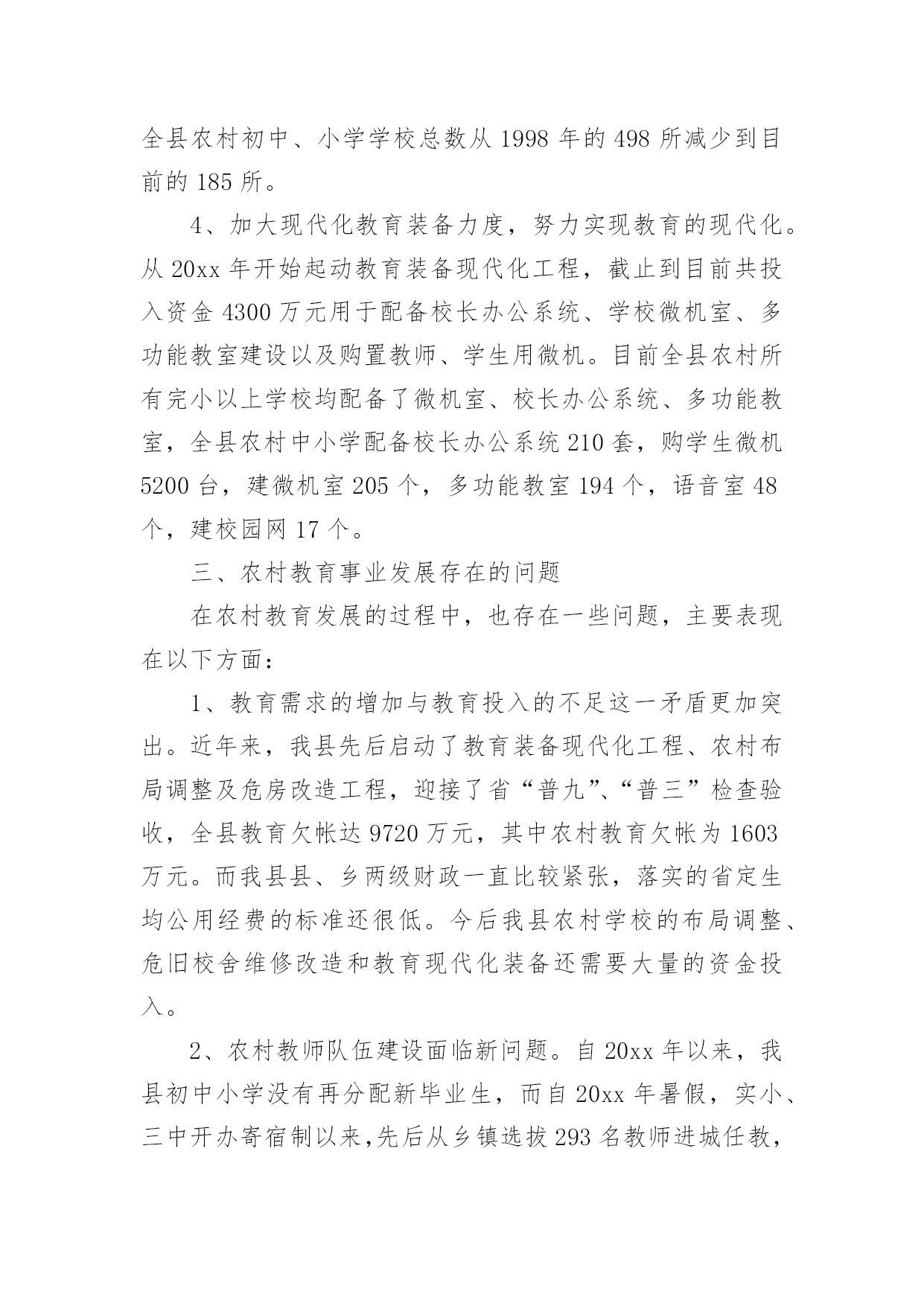 全县农村初中、小学学校总数从 1998 年的 498 所减少到目前的 185 所。

4、加大现代化教育装备力度，努力实现教育的现代化。从 20xx 年开始起动教育装备现代化工程，截止到目前共投入资金 4300 万元用于配备校长办公系统、学校微机室、多功能教室建设以及购置教师、学生用微机。目前全县农村所有完小以上学校均配备了微机室、校长办公系统、多功能教室，全县农村中小学配备校长办公系统 210 套，购学生微机 5200 台，建微机室 205 个，多功能教室 194 个，语音室 48 个，建校园网 17 个。

三、农村教育事业发展存在的问题

在农村教育发展的过程中，也存在一些问题，主要表现在以下方面：

1、教育需求的增加与教育投入的不足这一矛盾更加突出。近年来，我县先后启动了教育装备现代化工程、农村布局调整及危房改造工程，迎接了省“普九”、“普三”检查验收，全县教育欠帐达 9720 万元，其中农村教育欠帐为 1603 万元。而我县县、乡两级财政一直比较紧张，落实的省定生均公用经费的标准还很低。今后我县农村学校的布局调整、危旧校舍维修改造和教育现代化装备还需要大量的资金投入。

2、农村教师队伍建设面临新问题。自 20xx 年以来，我县初中小学没有再分配新毕业生，而自 20xx 年暑假，实小、三中开办寄宿制以来,先后从乡镇选拔 293 名教师进城任教，